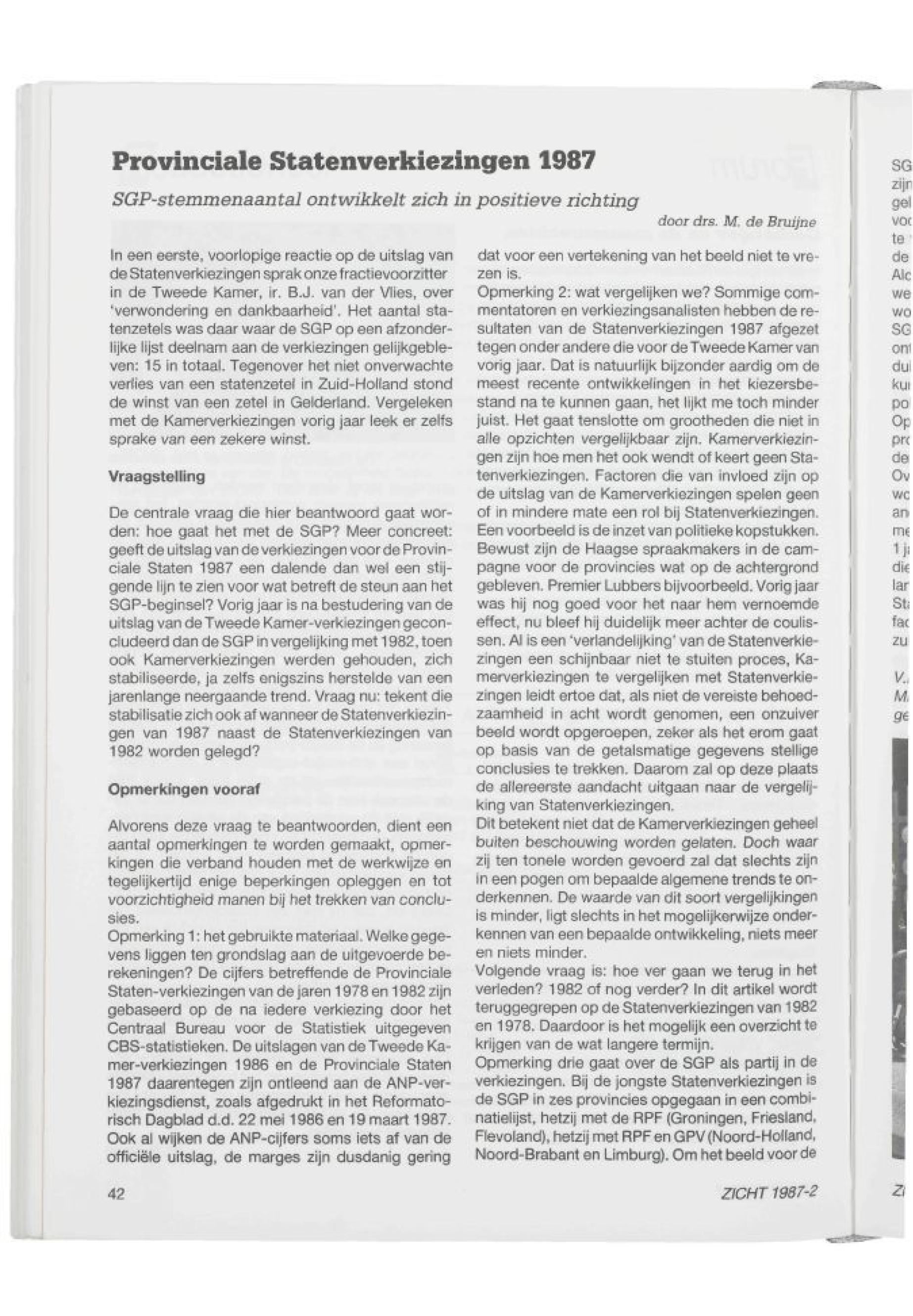 Provinciale Statenverkiezingen 1987

SGP-stemmenaantal ontwikkelt zich in positieve richting

door drs. M. de Bruijne

In een eerste, voorlopige reactie op de uitslag van de Statenverkiezingen sprak onze fractievoorzitter in de Tweede Kamer, ir. B.J. van der Vlies, over 'verwondering en dankbaarheid'. Het aantal statenzetels was daar waar de SGP op een afzonderlijke lijst deelnam aan de verkiezingen gelijkgebleven: 15 in totaal. Tegenover het niet onverwachte verlies van een statenzetel in Zuid-Holland stond de winst van een zetel in Gelderland. Vergeleken met de Kamerverkiezingen vorig jaar leek er zelfs sprake van een zekere winst.

Vraagstelling

De centrale vraag die hier beantwoord gaat worden: hoe gaat het met de SGP? Meer concreet: geeft de uitslag van de verkiezingen voor de Provinciale Staten 1987 een dalende dan wel een stijgende lijn te zien voor wat betreft de steun aan het SGP-beginsel? Vorig jaar is na bestudering van de uitslag van de Tweede Kamer-verkiezingen geconcludeerd dan de SGP in vergelijking met 1982, toen ook Kamerverkiezingen werden gehouden, zich stabiliseerde, ja zelfs enigszins herstelde van een jarenlange neergaande trend. Vraag nu: tekent die stabilisatie zich ook af wanneer de Statenverkiezingen van 1987 naast de Statenverkiezingen van 1982 worden gelegd?

Opmerkingen vooraf

Alvorens deze vraag te beantwoorden, dient een aantal opmerkingen te worden gemaakt, opmerkingen die verband houden met de werkwijze en tegelijkertijd enige beperkingen opleggen en tot voorzichtigheid manen bij het trekken van conclusies.
Opmerking 1: het gebruikte materiaal. Welke gegevens liggen ten grondslag aan de uitgevoerde berekeningen? De cijfers betreffende de Provinciale Staten-verkiezingen van de jaren 1978 en 1982 zijn gebaseerd op de na iedere verkiezing door het Centraal Bureau voor de Statistiek uitgegeven CBS-statistieken. De uitslagen van de Tweede Kamer-verkiezingen 1986 en de Provinciale Staten 1987 daarentegen zijn ontleend aan de ANP-verkiezingsdienst, zoals afgedrukt in het Reformatorisch Dagblad d.d. 22 mei 1986 en 19 maart 1987. Ook al wijken de ANP-cijfers soms iets af van de officiële uitslag, de marges zijn dusdanig gering dat voor een vertekening van het beeld niet te vrezen is.
Opmerking 2: wat vergelijken we? Sommige commentatoren en verkiezingsanalisten hebben de resultaten van de Statenverkiezingen 1987 afgezet tegen onder andere die voor de Tweede Kamer van vorig jaar. Dat is natuurlijk bijzonder aardig om de meest recente ontwikkelingen in het kiezersbestand na te kunnen gaan, het lijkt me toch minder juist. Het gaat tenslotte om grootheden die niet in alle opzichten vergelijkbaar zijn. Kamerverkiezingen zijn hoe men het ook wendt of keert geen Statenverkiezingen. Factoren die van invloed zijn op de uitslag van de Kamerverkiezingen spelen geen of in mindere mate een rol bij Statenverkiezingen. Een voorbeeld is de inzet van politieke kopstukken. Bewust zijn de Haagse spraakmakers in de campagne voor de provincies wat op de achtergrond gebleven. Premier Lubbers bijvoorbeeld. Vorig jaar was hij nog goed voor het naar hem vernoemde effect, nu bleef hij duidelijk meer achter de coulissen. Al is een 'verlandelijking' van de Statenverkiezingen een schijnbaar niet te stuiten proces, Kamerverkiezingen te vergelijken met Statenverkiezingen leidt ertoe dat, als niet de vereiste behoedzaamheid in acht wordt genomen, een onzuiver beeld wordt opgeroepen, zeker als het erom gaat op basis van de getalsmatige gegevens stellige conclusies te trekken. Daarom zal op deze plaats de allereerste aandacht uitgaan naar de vergelijking van Statenverkiezingen.
Dit betekent niet dat de Kamerverkiezingen geheel buiten beschouwing worden gelaten. Doch waar zij ten tonele worden gevoerd zal dat slechts zijn in een pogen om bepaalde algemene trends te onderkennen. De waarde van dit soort vergelijkingen is minder, ligt slechts in het mogelijkerwijze onderkennen van een bepaalde ontwikkeling, niets meer en niets minder.
Volgende vraag is: hoe ver gaan we terug in het verleden? 1982 of nog verder? In dit artikel wordt teruggegrepen op de Statenverkiezingen van 1982 en 1978. Daardoor is het mogelijk een overzicht te krijgen van de wat langere termijn.
Opmerking drie gaat over de SGP als partij in de verkiezingen. Bij de jongste Statenverkiezingen is de SGP in zes provincies opgegaan in een combinatielijst, hetzij met de RPF (Groningen, Friesland, Flevoland), hetzij met RPF en GPV (Noord-Holland, Noord-Brabant en Limburg). Om het beeld voor de

42

ZICHT 1987-2